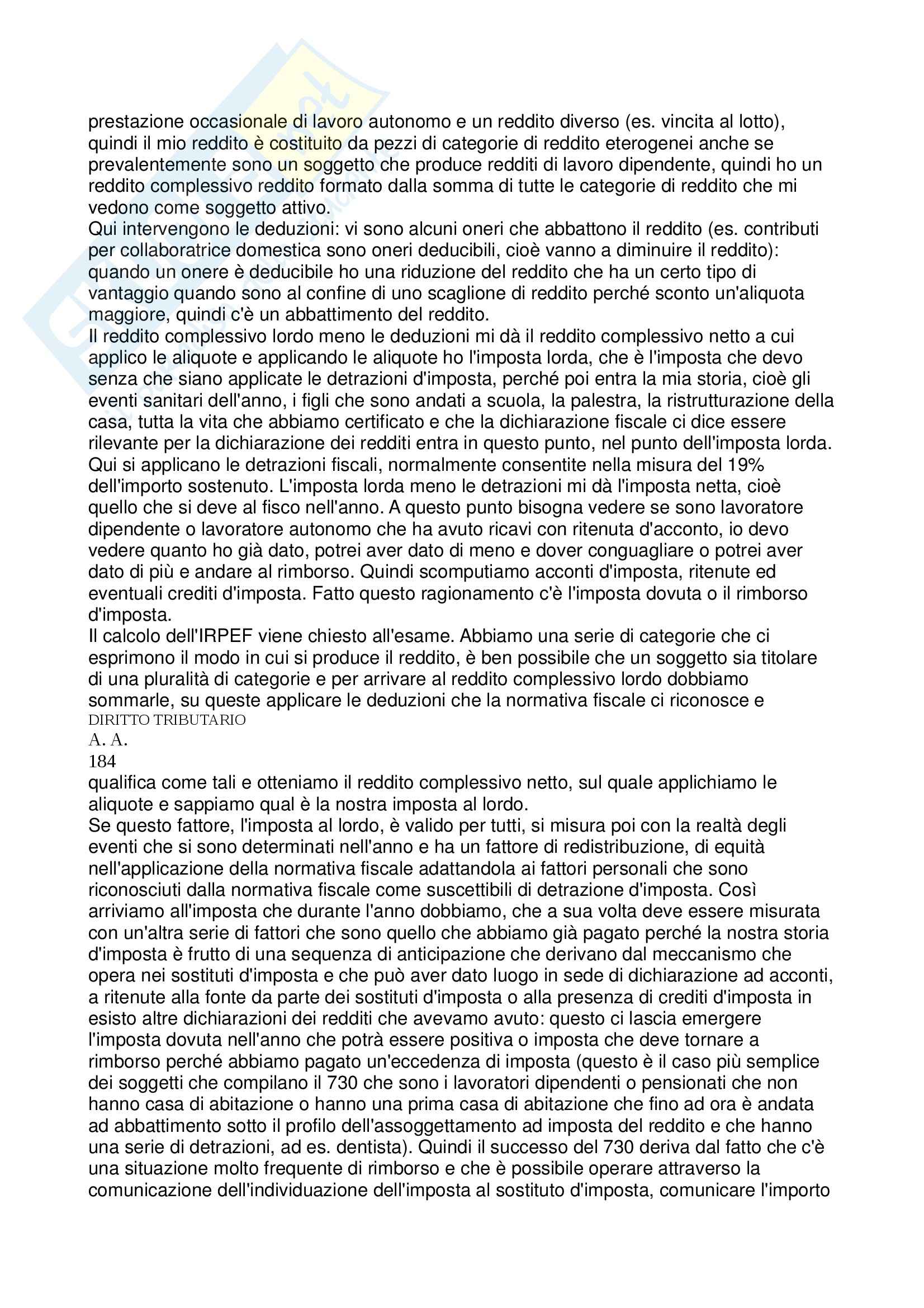 prestazione occasionale di lavoro autonomo e un reddito diverso (es. vincita al lotto), quindi il mio reddito è costituito da pezzi di categorie di reddito eterogenei anche se prevalentemente sono un soggetto che produce redditi di lavoro dipendente, quindi ho un reddito complessivo reddito formato dalla somma di tutte le categorie di reddito che mi vedono come soggetto attivo.
Qui intervengono le deduzioni: vi sono alcuni oneri che abbattono il reddito (es. contributi per collaboratrice domestica sono oneri deducibili, cioè vanno a diminuire il reddito): quando un onere è deducibile ho una riduzione del reddito che ha un certo tipo di vantaggio quando sono al confine di uno scaglione di reddito perché sconto un'aliquota maggiore, quindi c'è un abbattimento del reddito.
Il reddito complessivo lordo meno le deduzioni mi dà il reddito complessivo netto a cui applico le aliquote e applicando le aliquote ho l'imposta lorda, che è l'imposta che devo senza che siano applicate le detrazioni d'imposta, perché poi entra la mia storia, cioè gli eventi sanitari dell'anno, i figli che sono andati a scuola, la palestra, la ristrutturazione della casa, tutta la vita che abbiamo certificato e che la dichiarazione fiscale ci dice essere rilevante per la dichiarazione dei redditi entra in questo punto, nel punto dell'imposta lorda. Qui si applicano le detrazioni fiscali, normalmente consentite nella misura del 19% dell'importo sostenuto. L'imposta lorda meno le detrazioni mi dà l'imposta netta, cioè quello che si deve al fisco nell'anno. A questo punto bisogna vedere se sono lavoratore dipendente o lavoratore autonomo che ha avuto ricavi con ritenuta d'acconto, io devo vedere quanto ho già dato, potrei aver dato di meno e dover conguagliare o potrei aver dato di più e andare al rimborso. Quindi scomputiamo acconti d'imposta, ritenute ed eventuali crediti d'imposta. Fatto questo ragionamento c'è l'imposta dovuta o il rimborso d'imposta.
Il calcolo dell'IRPEF viene chiesto all'esame. Abbiamo una serie di categorie che ci esprimono il modo in cui si produce il reddito, è ben possibile che un soggetto sia titolare di una pluralità di categorie e per arrivare al reddito complessivo lordo dobbiamo sommarle, su queste applicare le deduzioni che la normativa fiscale ci riconosce e
DIRITTO TRIBUTARIO
A. A.
184
qualifica come tali e otteniamo il reddito complessivo netto, sul quale applichiamo le aliquote e sappiamo qual è la nostra imposta al lordo.
Se questo fattore, l'imposta al lordo, è valido per tutti, si misura poi con la realtà degli eventi che si sono determinati nell'anno e ha un fattore di redistribuzione, di equità nell'applicazione della normativa fiscale adattandola ai fattori personali che sono riconosciuti dalla normativa fiscale come suscettibili di detrazione d'imposta. Così arriviamo all'imposta che durante l'anno dobbiamo, che a sua volta deve essere misurata con un'altra serie di fattori che sono quello che abbiamo già pagato perché la nostra storia d'imposta è frutto di una sequenza di anticipazione che derivano dal meccanismo che opera nei sostituti d'imposta e che può aver dato luogo in sede di dichiarazione ad acconti, a ritenute alla fonte da parte dei sostituti d'imposta o alla presenza di crediti d'imposta in esisto altre dichiarazioni dei redditi che avevamo avuto: questo ci lascia emergere l'imposta dovuta nell'anno che potrà essere positiva o imposta che deve tornare a rimborso perché abbiamo pagato un'eccedenza di imposta (questo è il caso più semplice dei soggetti che compilano il 730 che sono i lavoratori dipendenti o pensionati che non hanno casa di abitazione o hanno una prima casa di abitazione che fino ad ora è andata ad abbattimento sotto il profilo dell'assoggettamento ad imposta del reddito e che hanno una serie di detrazioni, ad es. dentista). Quindi il successo del 730 deriva dal fatto che c'è una situazione molto frequente di rimborso e che è possibile operare attraverso la comunicazione dell'individuazione dell'imposta al sostituto d'imposta, comunicare l'importo